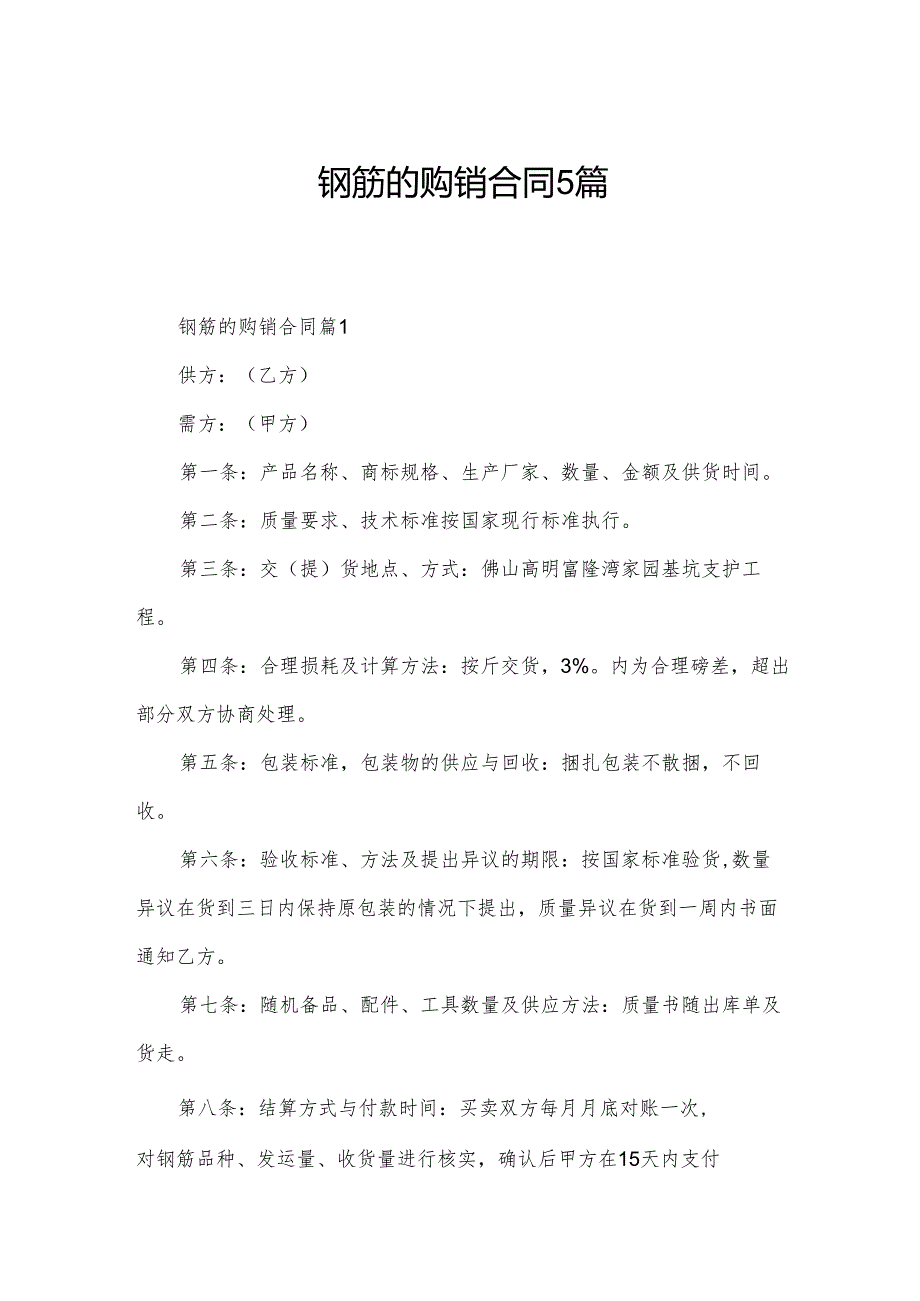 钢筋的购销合同5篇

钢筋的购销合同篇1

供方：（乙方）

需方：（甲方）

第一条：产品名称、商标规格、生产厂家、数量、金额及供货时间。

第二条：质量要求、技术标准按国家现行标准执行。

第三条：交（提）货地点、方式：佛山高明富隆湾家园基坑支护工程。

第四条：合理损耗及计算方法：按斤交货，3%。内为合理磅差，超出部分双方协商处理。

第五条：包装标准，包装物的供应与回收：捆扎包装不散捆，不回收。

第六条：验收标准、方法及提出异议的期限：按国家标准验货,数量异议在货到三日内保持原包装的情况下提出，质量异议在货到一周内书面通知乙方。

第七条：随机备品、配件、工具数量及供应方法：质量书随出库单及货走。

第八条：结算方式与付款时间：买卖双方每月月底对账一次，对钢筋品种、发运量、收货量进行核实，确认后甲方在15天内支付